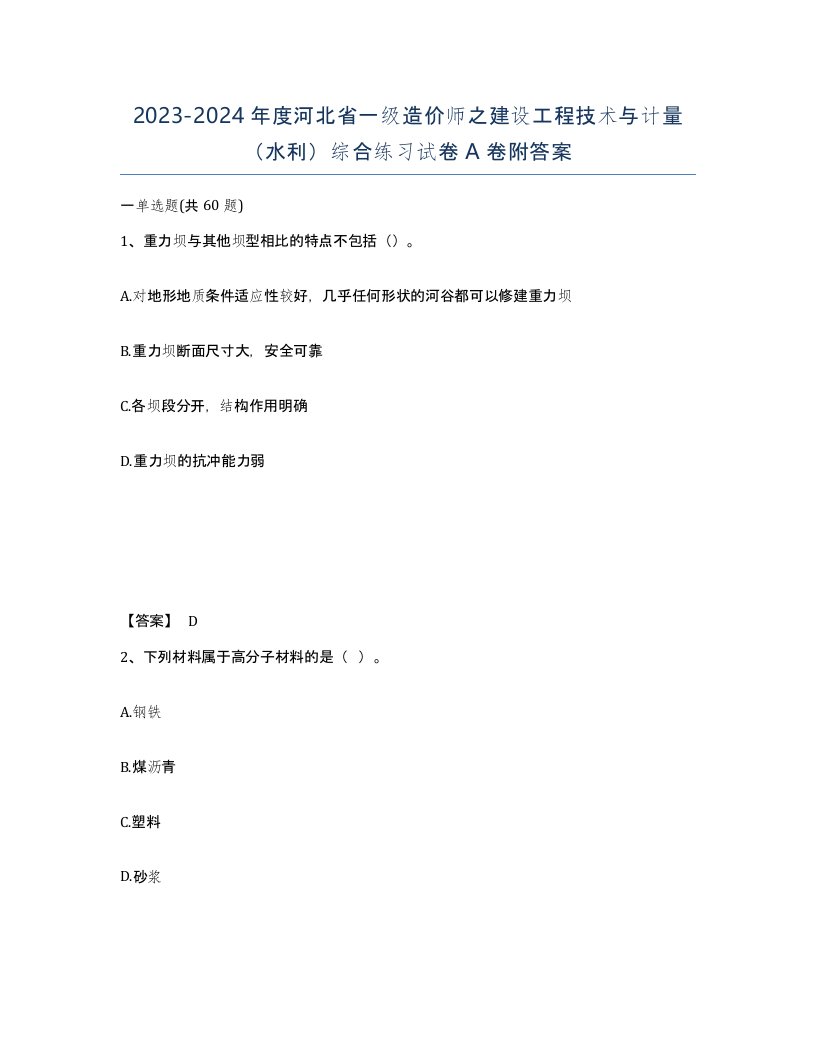 2023-2024 年度河北省一级造价师之建设工程技术与计量（水利）综合练习试卷 A 卷附答案

一单选题(共 60 题)

1、重力坝与其他坝型相比的特点不包括（）。

A.对地形地质条件适应性较好，几乎任何形状的河谷都可以修建重力坝

B.重力坝断面尺寸大，安全可靠

C.各坝段分开，结构作用明确

D.重力坝的抗冲能力弱

【答案】 D

2、下列材料属于高分子材料的是（ ）。

A.钢铁

B.煤沥青

C.塑料

D.砂浆